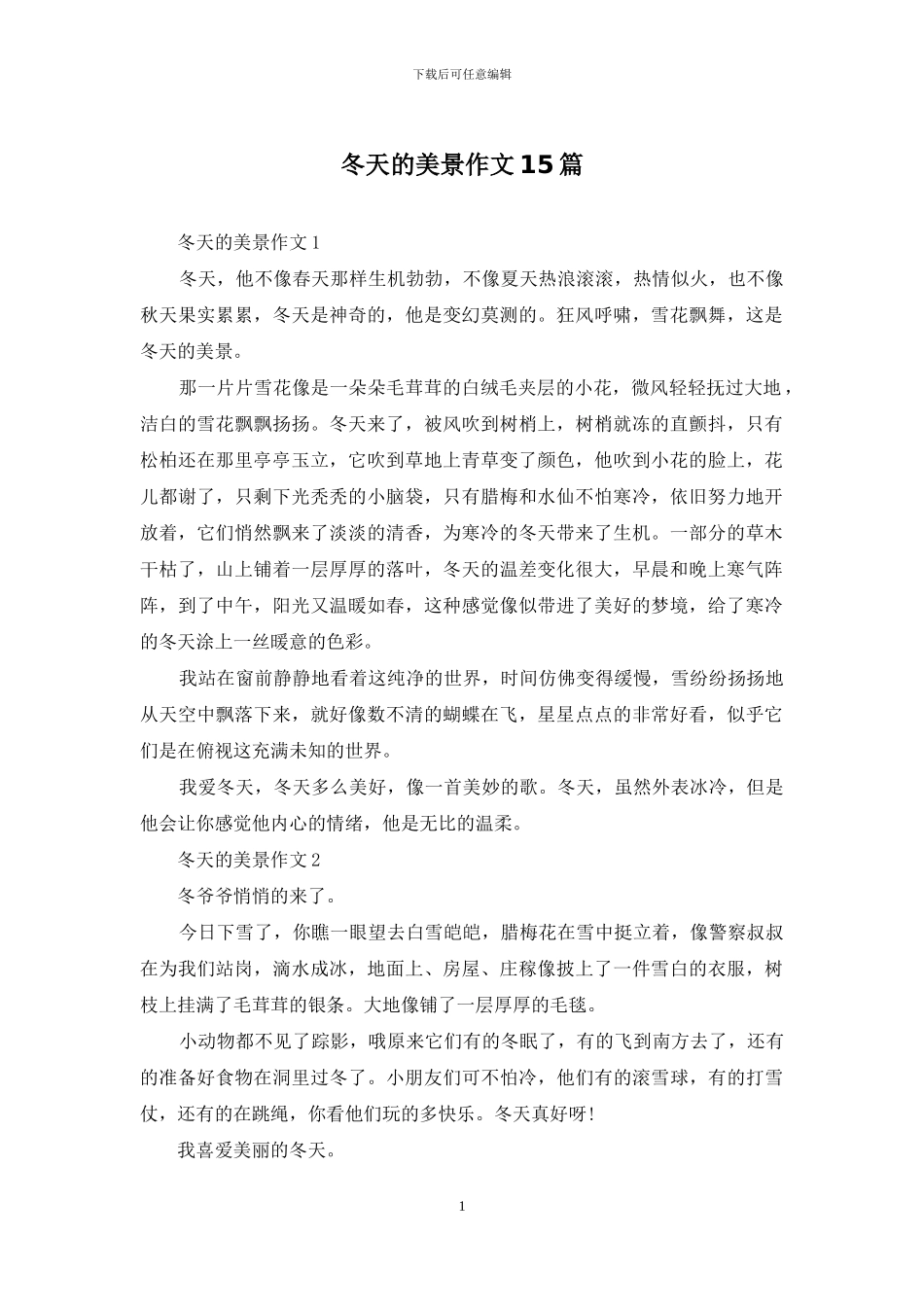 下载后可任意编辑

冬天的美景作文15篇

冬天的美景作文1

冬天，他不像春天那样生机勃勃，不像夏天热浪滚滚，热情似火，也不像秋天果实累累，冬天是神奇的，他是变幻莫测的。狂风呼啸，雪花飘舞，这是冬天的美景。

那一片片雪花像是一朵朵毛茸茸的白绒毛夹层的小花，微风轻轻抚过大地，洁白的雪花飘飘扬扬。冬天来了，被风吹到树梢上，树梢就冻的直颤抖，只有松柏还在那里亭亭玉立，它吹到草地上青草变了颜色，他吹到小花的脸上，花儿都谢了，只剩下光秃秃的小脑袋，只有腊梅和水仙不怕寒冷，依旧努力地开放着，它们悄然飘来了淡淡的清香，为寒冷的冬天带来了生机。一部分的草木干枯了，山上铺着一层厚厚的落叶，冬天的温差变化很大，早晨和晚上寒气阵阵，到了中午，阳光又温暖如春，这种感觉像似带进了美好的梦境，给了寒冷的冬天涂上一丝暖意的色彩。

我站在窗前静静地看着这纯净的世界，时间仿佛变得缓慢，雪纷纷扬扬地从天空中飘落下来，就好像数不清的蝴蝶在飞，星星点点的非常好看，似乎它们是在俯视这充满未知的世界。

我爱冬天，冬天多么美好，像一首美妙的歌。冬天，虽然外表冰冷，但是他会让你感觉他内心的情绪，他是无比的温柔。

冬天的美景作文2

冬爷爷悄悄的来了。

今日下雪了，你瞧一眼望去白雪皑皑，腊梅花在雪中挺立着，像警察叔叔在为我们站岗，滴水成冰，地面上、房屋、庄稼像披上了一件雪白的衣服，树枝上挂满了毛茸茸的银条。大地像铺了一层厚厚的毛毯。

小动物都不见了踪影，哦原来它们有的冬眠了，有的飞到南方去了，还有的准备好食物在洞里过冬了。小朋友们可不怕冷，他们有的滚雪球，有的打雪仗，还有的在跳绳，你看他们玩的多快乐。冬天真好呀!

我喜爱美丽的冬天。

1